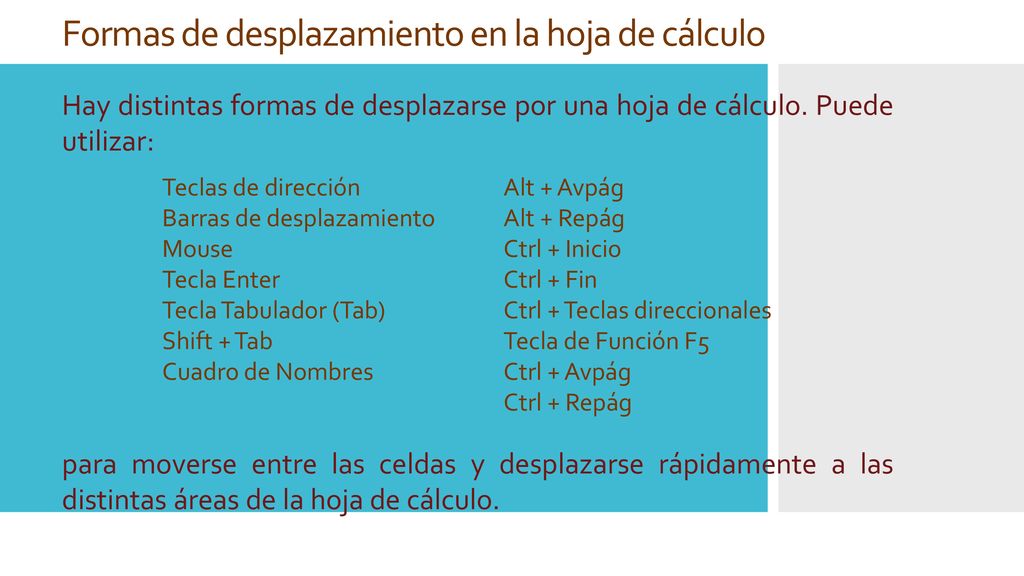 Formas de desplazamiento en la hoja de cálculo

Hay distintas formas de desplazarse por una hoja de cálculo. Puede utilizar:

Teclas de dirección
Barras de desplazamiento
Mouse
Tecla Enter
Tecla Tabulador (Tab)
Shift + Tab
Cuadro de Nombres

Alt + Avpág
Alt + Repág
Ctrl + Inicio
Ctrl + Fin
Ctrl + Teclas direccionales
Tecla de Función F5
Ctrl + Avpág
Ctrl + Repág

para moverse entre las celdas y desplazarse rápidamente a las distintas áreas de la hoja de cálculo.